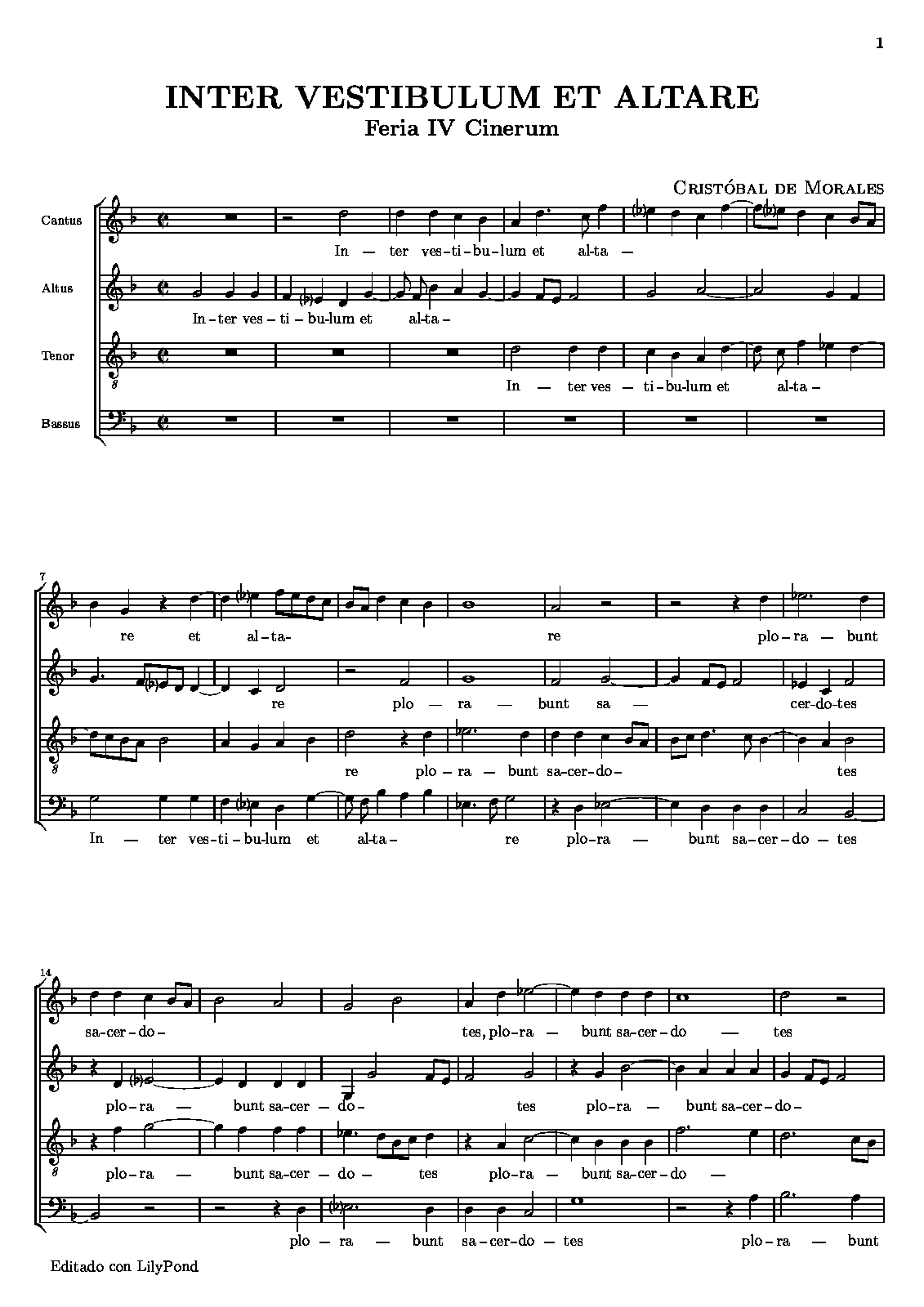 1

INTER VESTIBULUM ET ALTARE
Feria IV Cinerum

Cristóbal de Morales

Cantus
In — ter ves-ti-bu-lum et al-ta —

Altus
In-ter ves-ti-bu-lum et al-ta-

Tenor
In — ter ves — ti-bu-lum et al-ta-

Bassus

7
re et al-ta- re plo-ra — bunt

re plo — ra — bunt sa — cer-do-tes

re plo-ra — bunt sa-cer-do- tes

In — ter ves-ti-bu-lum et al-ta- re plo-ra — bunt sa-cer-do-tes

14
sa-cer-do- tes, plo-ra — bunt sa-cer-do — tes

plo-ra — bunt sa-cer — do- tes plo-ra — bunt sa-cer-do-

plo-ra — bunt sa-cer — do — tes plo-ra — bunt sa-cer-do —

plo — ra — bunt sa-cer-do — tes plo-ra — bunt

Editado con LilyPond